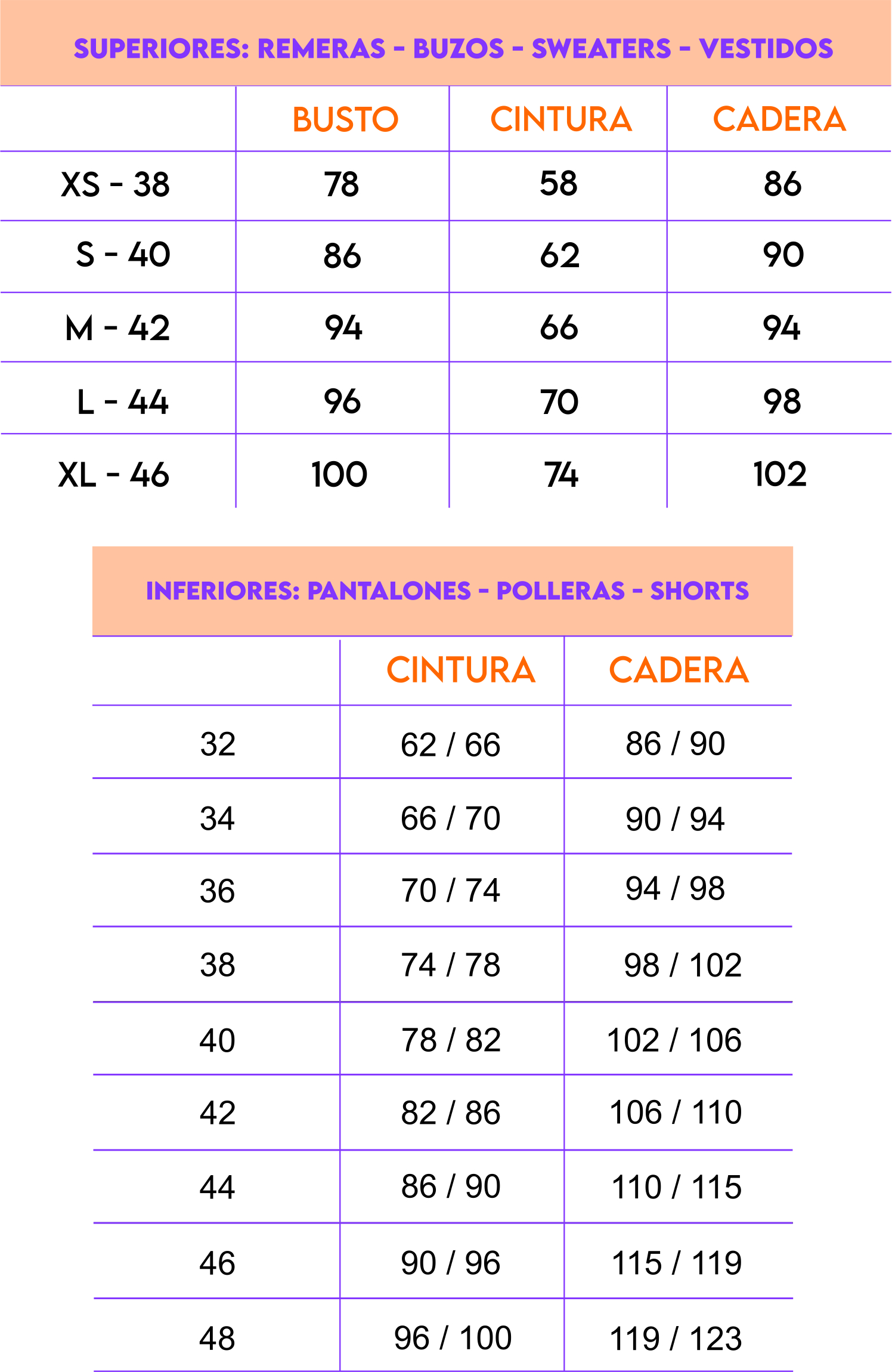 SUPERIORES: REMERAS - BUZOS - SWEATERS - VESTIDOS

| | BUSTO | CINTURA | CADERA |
|---|---|---|---|
| XS - 38 | 78 | 58 | 86 |
| S - 40 | 86 | 62 | 90 |
| M - 42 | 94 | 66 | 94 |
| L - 44 | 96 | 70 | 98 |
| XL - 46 | 100 | 74 | 102 |

INFERIORES: PANTALONES - POLLERAS - SHORTS

| | CINTURA | CADERA |
|---|---|---|
| 32 | 62 / 66 | 86 / 90 |
| 34 | 66 / 70 | 90 / 94 |
| 36 | 70 / 74 | 94 / 98 |
| 38 | 74 / 78 | 98 / 102 |
| 40 | 78 / 82 | 102 / 106 |
| 42 | 82 / 86 | 106 / 110 |
| 44 | 86 / 90 | 110 / 115 |
| 46 | 90 / 96 | 115 / 119 |
| 48 | 96 / 100 | 119 / 123 |